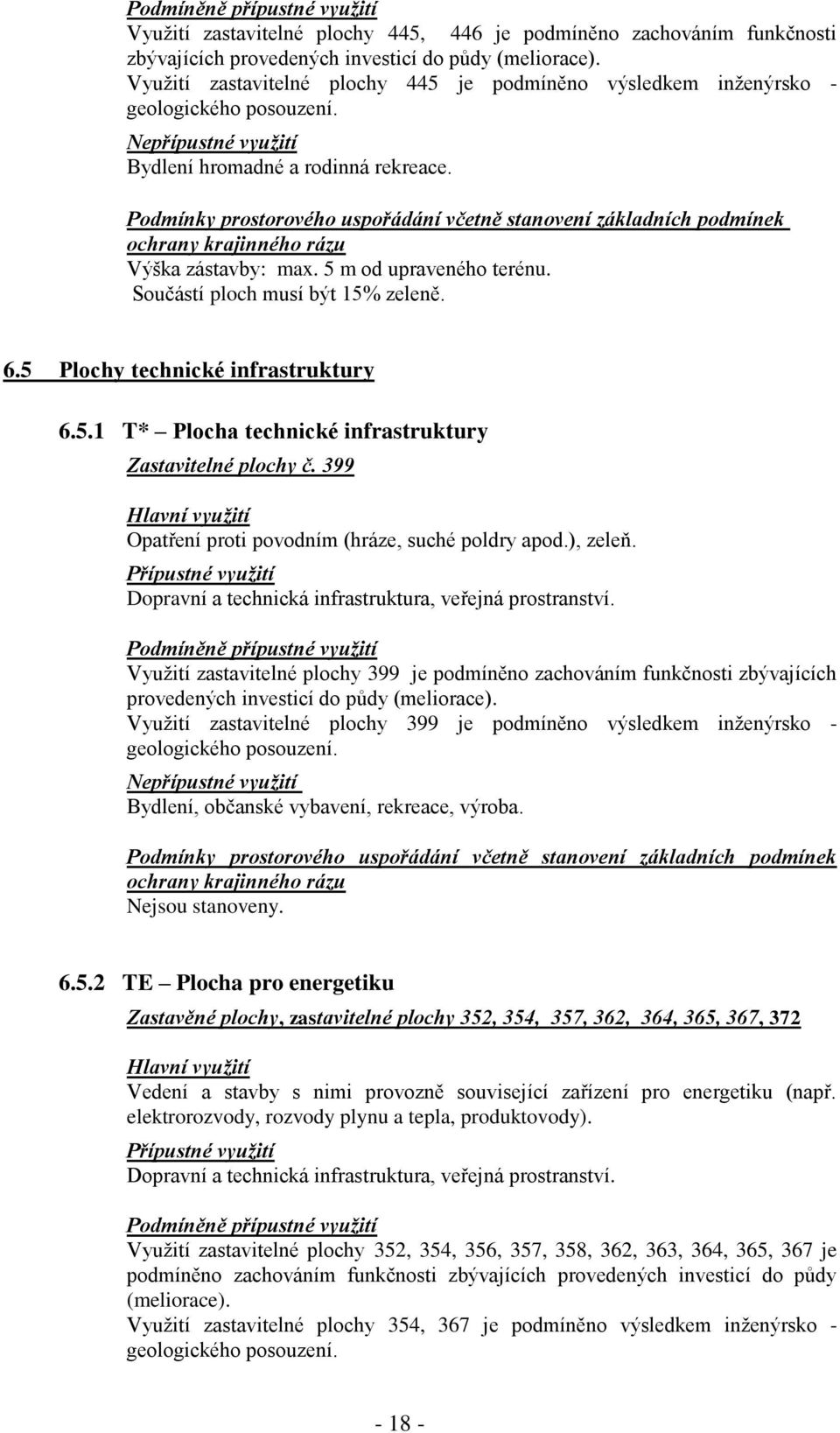 Podmíněně přípustné využití
Využití zastavitelné plochy 445, 446 je podmíněno zachováním funkčnosti zbývajících provedených investicí do půdy (meliorace).
Využití zastavitelné plochy 445 je podmíněno výsledkem inženýrsko - geologického posouzení.

Nepřípustné využití
Bydlení hromadné a rodinná rekreace.

Podmínky prostorového uspořádání včetně stanovení základních podmínek ochrany krajinného rázu
Výška zástavby: max. 5 m od upraveného terénu.
Součástí ploch musí být 15% zeleně.

6.5 Plochy technické infrastruktury

6.5.1 T* – Plocha technické infrastruktury

Zastavitelné plochy č. 399

Hlavní využití
Opatření proti povodním (hráze, suché poldry apod.), zeleň.

Přípustné využití
Dopravní a technická infrastruktura, veřejná prostranství.

Podmíněně přípustné využití
Využití zastavitelné plochy 399 je podmíněno zachováním funkčnosti zbývajících provedených investicí do půdy (meliorace).
Využití zastavitelné plochy 399 je podmíněno výsledkem inženýrsko - geologického posouzení.

Nepřípustné využití
Bydlení, občanské vybavení, rekreace, výroba.

Podmínky prostorového uspořádání včetně stanovení základních podmínek ochrany krajinného rázu
Nejsou stanoveny.

6.5.2 TE – Plocha pro energetiku

Zastavěné plochy, zastavitelné plochy 352, 354, 357, 362, 364, 365, 367, 372

Hlavní využití
Vedení a stavby s nimi provozně související zařízení pro energetiku (např. elektrorozvody, rozvody plynu a tepla, produktovody).

Přípustné využití
Dopravní a technická infrastruktura, veřejná prostranství.

Podmíněně přípustné využití
Využití zastavitelné plochy 352, 354, 356, 357, 358, 362, 363, 364, 365, 367 je podmíněno zachováním funkčnosti zbývajících provedených investicí do půdy (meliorace).
Využití zastavitelné plochy 354, 367 je podmíněno výsledkem inženýrsko - geologického posouzení.

- 18 -